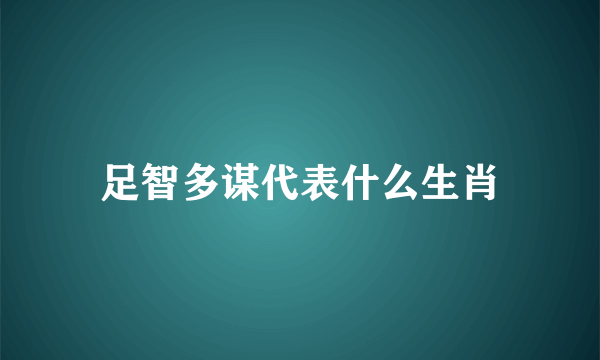 足智多谋代表什么生肖